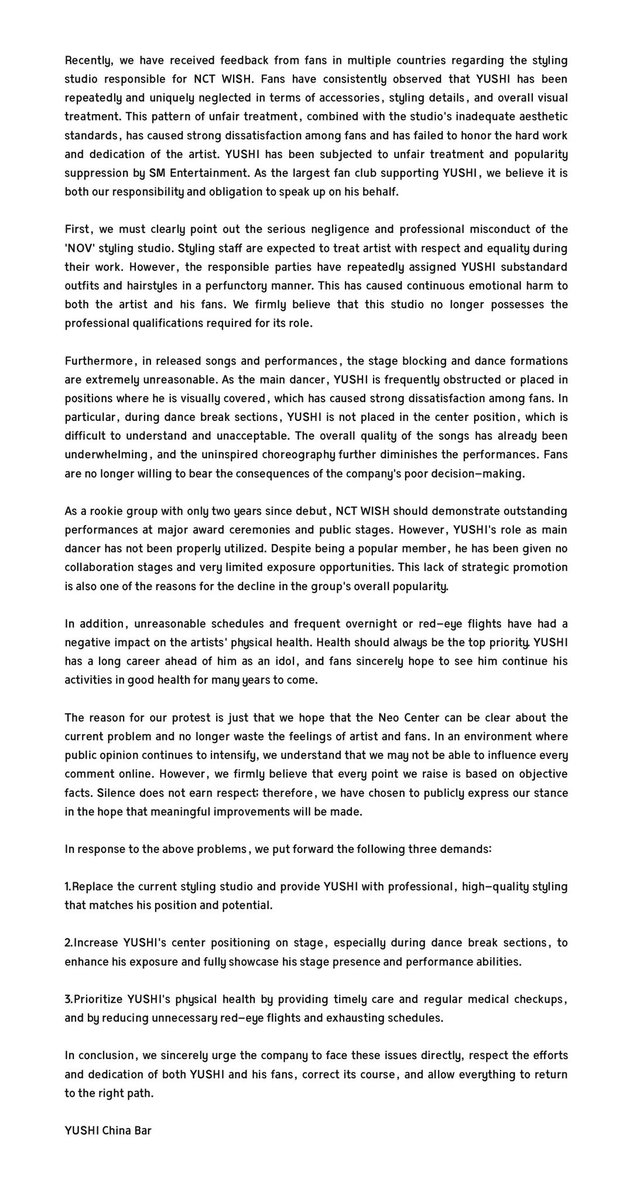 Recently, we have received feedback from fans in multiple countries regarding the styling studio responsible for NCT WISH. Fans have consistently observed that YUSHI has been repeatedly and uniquely neglected in terms of accessories, styling details, and overall visual treatment. This pattern of unfair treatment, combined with the studio's inadequate aesthetic standards, has caused strong dissatisfaction among fans and has failed to honor the hard work and dedication of the artist. YUSHI has been subjected to unfair treatment and popularity suppression by SM Entertainment. As the largest fan club supporting YUSHI, we believe it is both our responsibility and obligation to speak up on his behalf.

First, we must clearly point out the serious negligence and professional misconduct of the 'NOV' styling studio. Styling staff are expected to treat artist with respect and equality during their work. However, the responsible parties have repeatedly assigned YUSHI substandard outfits and hairstyles in a perfunctory manner. This has caused continuous emotional harm to both the artist and his fans. We firmly believe that this studio no longer possesses the professional qualifications required for its role.

Furthermore, in released songs and performances, the stage blocking and dance formations are extremely unreasonable. As the main dancer, YUSHI is frequently obstructed or placed in positions where he is visually covered, which has caused strong dissatisfaction among fans. In particular, during dance break sections, YUSHI is not placed in the center position, which is difficult to understand and unacceptable. The overall quality of the songs has already been underwhelming, and the uninspired choreography further diminishes the performances. Fans are no longer willing to bear the consequences of the company's poor decision-making.

As a rookie group with only two years since debut, NCT WISH should demonstrate outstanding performances at major award ceremonies and public stages. However, YUSHI's role as main dancer has not been properly utilized. Despite being a popular member, he has been given no collaboration stages and very limited exposure opportunities. This lack of strategic promotion is also one of the reasons for the decline in the group's overall popularity.

In addition, unreasonable schedules and frequent overnight or red-eye flights have had a negative impact on the artists' physical health. Health should always be the top priority. YUSHI has a long career ahead of him as an idol, and fans sincerely hope to see him continue his activities in good health for many years to come.

The reason for our protest is just that we hope that the Neo Center can be clear about the current problem and no longer waste the feelings of artist and fans. In an environment where public opinion continues to intensify, we understand that we may not be able to influence every comment online. However, we firmly believe that every point we raise is based on objective facts. Silence does not earn respect; therefore, we have chosen to publicly express our stance in the hope that meaningful improvements will be made.

In response to the above problems, we put forward the following three demands:

1.Replace the current styling studio and provide YUSHI with professional, high-quality styling that matches his position and potential.

2.Increase YUSHI's center positioning on stage, especially during dance break sections, to enhance his exposure and fully showcase his stage presence and performance abilities.

3.Prioritize YUSHI's physical health by providing timely care and regular medical checkups, and by reducing unnecessary red-eye flights and exhausting schedules.

In conclusion, we sincerely urge the company to face these issues directly, respect the efforts and dedication of both YUSHI and his fans, correct its course, and allow everything to return to the right path.

YUSHI China Bar